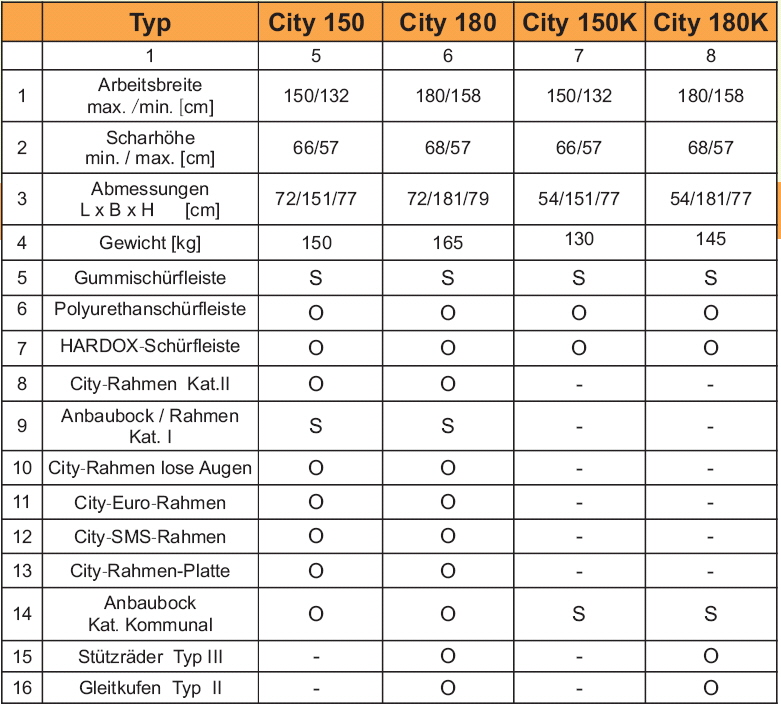 | | Typ | City 150 | City 180 | City 150K | City 180K |
|---|---|---|---|---|---|
| | 1 | 5 | 6 | 7 | 8 |
| 1 | Arbeitsbreite max. /min. [cm] | 150/132 | 180/158 | 150/132 | 180/158 |
| 2 | Scharhöhe min. / max. [cm] | 66/57 | 68/57 | 66/57 | 68/57 |
| 3 | Abmessungen L x B x H [cm] | 72/151/77 | 72/181/79 | 54/151/77 | 54/181/77 |
| 4 | Gewicht [kg] | 150 | 165 | 130 | 145 |
| 5 | Gummischürfleiste | S | S | S | S |
| 6 | Polyurethanschürfleiste | O | O | O | O |
| 7 | HARDOX-Schürfleiste | O | O | O | O |
| 8 | City-Rahmen Kat.II | O | O | - | - |
| 9 | Anbaubock / Rahmen Kat. I | S | S | - | - |
| 10 | City-Rahmen lose Augen | O | O | - | - |
| 11 | City-Euro-Rahmen | O | O | - | - |
| 12 | City-SMS-Rahmen | O | O | - | - |
| 13 | City-Rahmen-Platte | O | O | - | - |
| 14 | Anbaubock Kat. Kommunal | O | O | S | S |
| 15 | Stützräder Typ III | - | O | - | O |
| 16 | Gleitkufen Typ II | - | O | - | O |